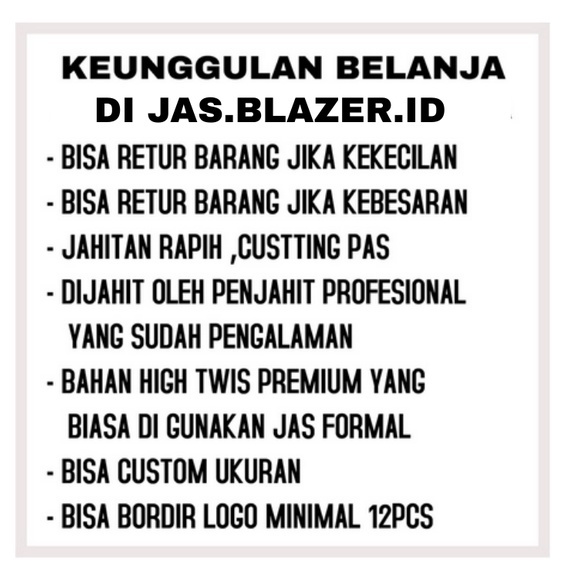 KEUNGGULAN BELANJA
DI JAS.BLAZER.ID

- BISA RETUR BARANG JIKA KEKECILAN
- BISA RETUR BARANG JIKA KEBESARAN
- JAHITAN RAPIH ,CUSTTING PAS
- DIJAHIT OLEH PENJAHIT PROFESIONAL YANG SUDAH PENGALAMAN
- BAHAN HIGH TWIS PREMIUM YANG BIASA DI GUNAKAN JAS FORMAL
- BISA CUSTOM UKURAN
- BISA BORDIR LOGO MINIMAL 12PCS